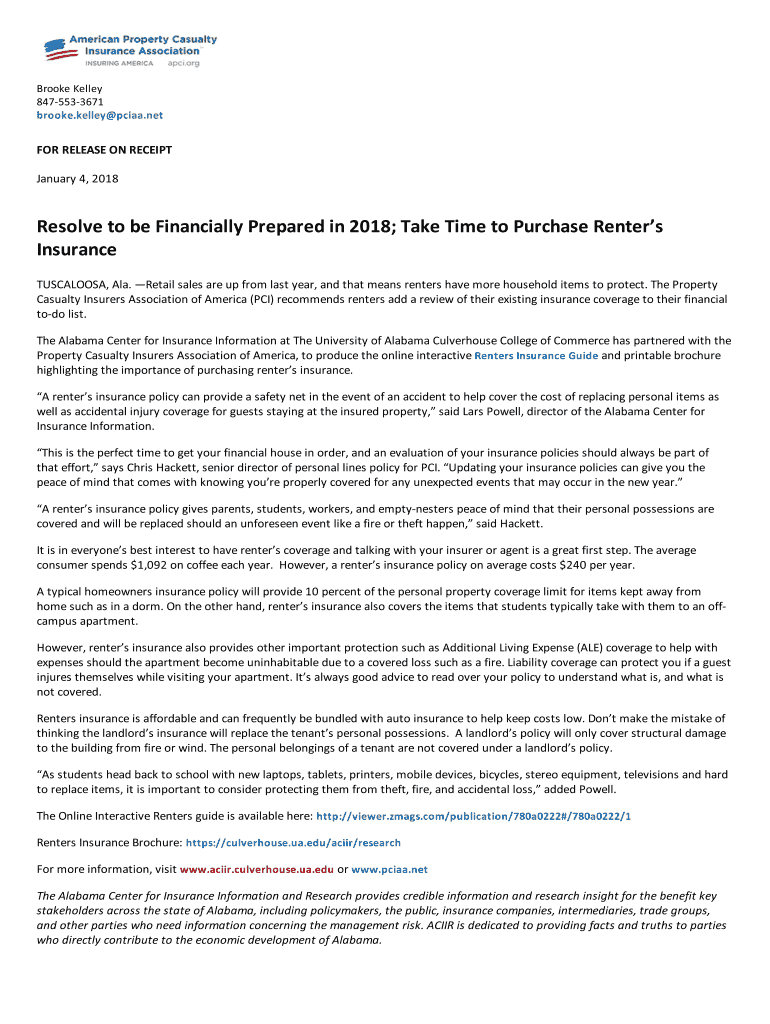 American Property Casualty Insurance Association
INSURING AMERICA apci.org

Brooke Kelley
847-553-3671
brooke.kelley@pciaa.net

FOR RELEASE ON RECEIPT

January 4, 2018

Resolve to be Financially Prepared in 2018; Take Time to Purchase Renter's Insurance

TUSCALOOSA, Ala. —Retail sales are up from last year, and that means renters have more household items to protect. The Property Casualty Insurers Association of America (PCI) recommends renters add a review of their existing insurance coverage to their financial to-do list.

The Alabama Center for Insurance Information at The University of Alabama Culverhouse College of Commerce has partnered with the Property Casualty Insurers Association of America, to produce the online interactive Renters Insurance Guide and printable brochure highlighting the importance of purchasing renter's insurance.

"A renter's insurance policy can provide a safety net in the event of an accident to help cover the cost of replacing personal items as well as accidental injury coverage for guests staying at the insured property," said Lars Powell, director of the Alabama Center for Insurance Information.

"This is the perfect time to get your financial house in order, and an evaluation of your insurance policies should always be part of that effort," says Chris Hackett, senior director of personal lines policy for PCI. "Updating your insurance policies can give you the peace of mind that comes with knowing you're properly covered for any unexpected events that may occur in the new year."

"A renter's insurance policy gives parents, students, workers, and empty-nesters peace of mind that their personal possessions are covered and will be replaced should an unforeseen event like a fire or theft happen," said Hackett.

It is in everyone's best interest to have renter's coverage and talking with your insurer or agent is a great first step. The average consumer spends $1,092 on coffee each year. However, a renter's insurance policy on average costs $240 per year.

A typical homeowners insurance policy will provide 10 percent of the personal property coverage limit for items kept away from home such as in a dorm. On the other hand, renter's insurance also covers the items that students typically take with them to an off-campus apartment.

However, renter's insurance also provides other important protection such as Additional Living Expense (ALE) coverage to help with expenses should the apartment become uninhabitable due to a covered loss such as a fire. Liability coverage can protect you if a guest injures themselves while visiting your apartment. It's always good advice to read over your policy to understand what is, and what is not covered.

Renters insurance is affordable and can frequently be bundled with auto insurance to help keep costs low. Don't make the mistake of thinking the landlord's insurance will replace the tenant's personal possessions. A landlord's policy will only cover structural damage to the building from fire or wind. The personal belongings of a tenant are not covered under a landlord's policy.

"As students head back to school with new laptops, tablets, printers, mobile devices, bicycles, stereo equipment, televisions and hard to replace items, it is important to consider protecting them from theft, fire, and accidental loss," added Powell.

The Online Interactive Renters guide is available here: http://viewer.zmags.com/publication/780a0222#/780a0222/1

Renters Insurance Brochure: https://culverhouse.ua.edu/aciir/research

For more information, visit www.aciir.culverhouse.ua.edu or www.pciaa.net

The Alabama Center for Insurance Information and Research provides credible information and research insight for the benefit key stakeholders across the state of Alabama, including policymakers, the public, insurance companies, intermediaries, trade groups, and other parties who need information concerning the management risk. ACIIR is dedicated to providing facts and truths to parties who directly contribute to the economic development of Alabama.